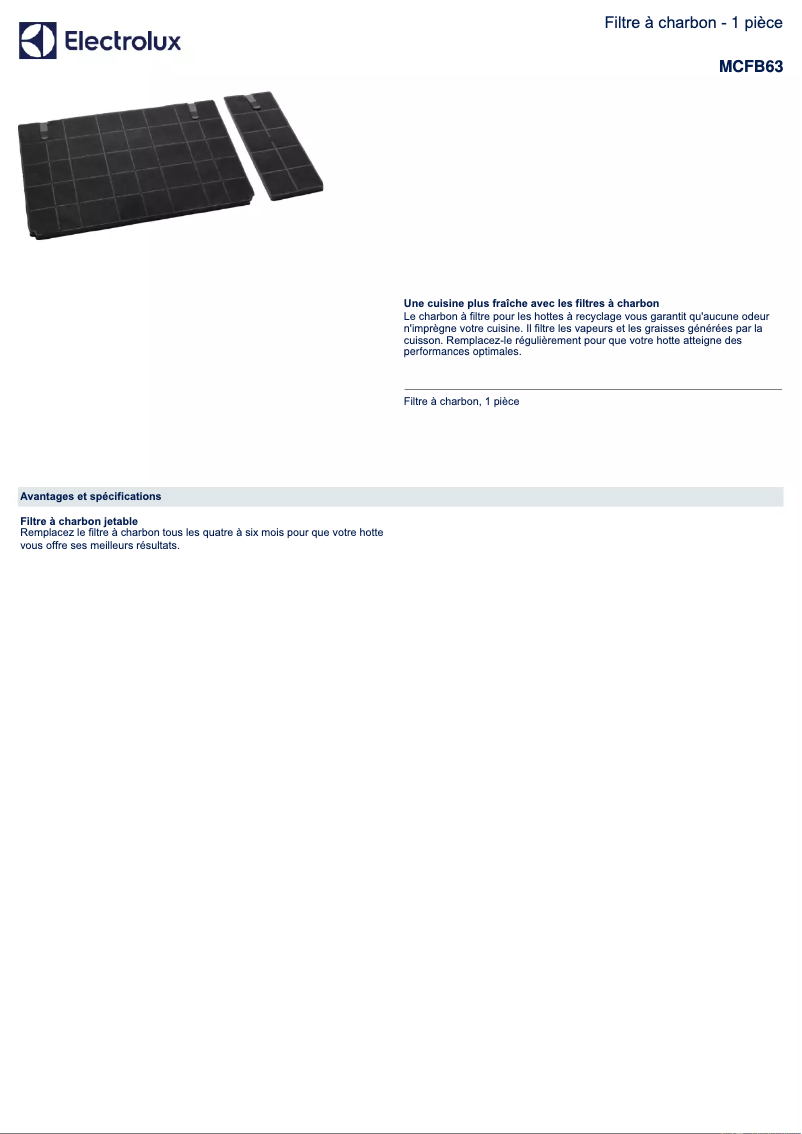 Electrolux

Filtre à charbon - 1 pièce

MCFB63

Une cuisine plus fraîche avec les filtres à charbon
Le charbon à filtre pour les hottes à recyclage vous garantit qu'aucune odeur n'imprègne votre cuisine. Il filtre les vapeurs et les graisses générées par la cuisson. Remplacez-le régulièrement pour que votre hotte atteigne des performances optimales.

Filtre à charbon, 1 pièce

Avantages et spécifications

Filtre à charbon jetable
Remplacez le filtre à charbon tous les quatre à six mois pour que votre hotte vous offre ses meilleurs résultats.